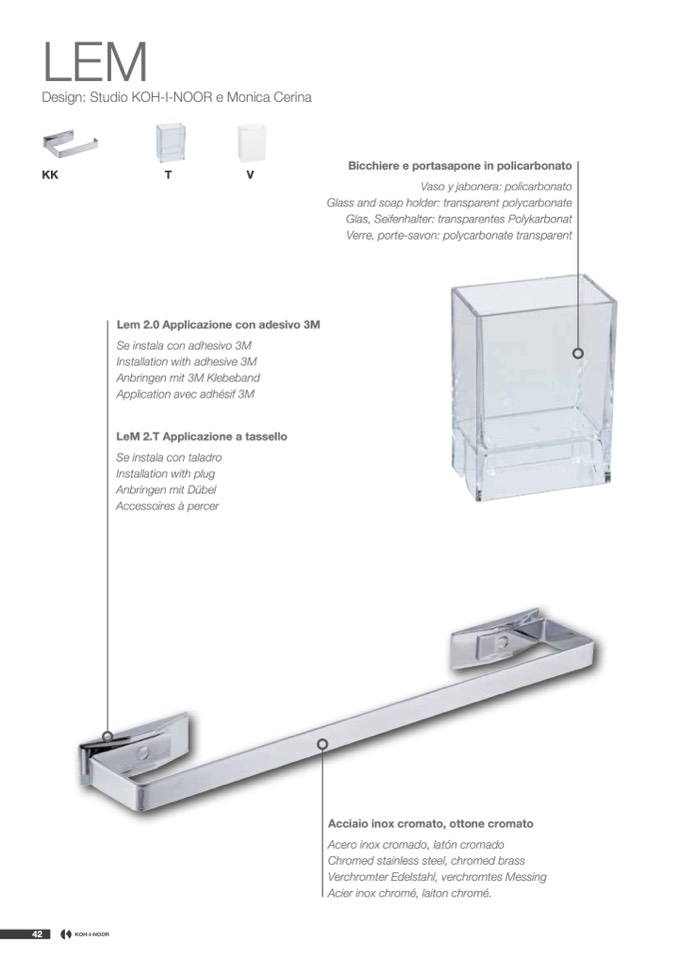 LEM
Design: Studio KOH-I-NOOR e Monica Cerina

KK T V

Bicchiere e portasapone in policarbonato
Vaso y jabonera: policarbonato
Glass and soap holder: transparent polycarbonate
Glas, Seifenhalter: transparentes Polykarbonat
Verre, porte-savon: polycarbonate transparent

Lem 2.0 Applicazione con adesivo 3M
Se instala con adhesivo 3M
Installation with adhesive 3M
Anbringen mit 3M Klebeband
Application avec adhésif 3M

LeM 2.T Applicazione a tassello
Se instala con taladro
Installation with plug
Anbringen mit Dübel
Accessoires à percer

Acciaio inox cromato, ottone cromato
Acero inox cromado, latón cromado
Chromed stainless steel, chromed brass
Verchromter Edelstahl, verchromtes Messing
Acier inox chromé, laiton chromé.

42 KOH-I-NOOR